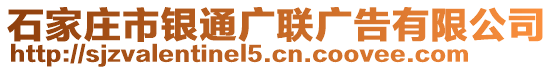 石家庄市银通广联广告有限公司
http://sjzvalentinel5.cn.coovee.com